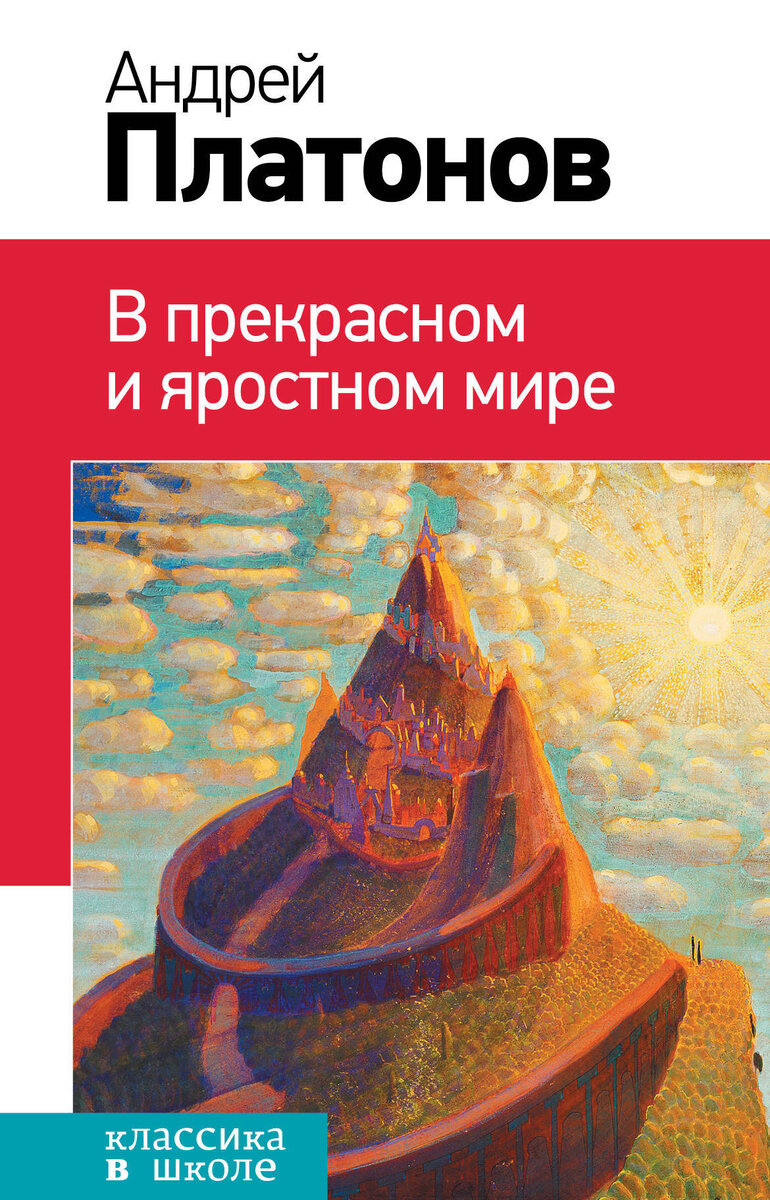 Андрей
Платонов

В прекрасном
и яростном мире

классика
в школе